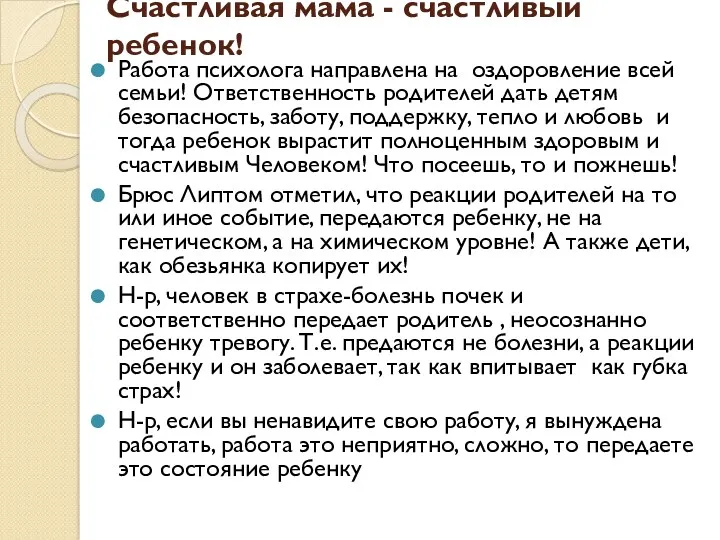 Счастливая мама - счастливый ребенок!

Работа психолога направлена на оздоровление всей семьи! Ответственность родителей дать детям безопасность, заботу, поддержку, тепло и любовь и тогда ребенок вырастит полноценным здоровым и счастливым Человеком! Что посеешь, то и пожнешь!

Брюс Липтом отметил, что реакции родителей на то или иное событие, передаются ребенку, не на генетическом, а на химическом уровне! А также дети, как обезьянка копирует их!

Н-р, человек в страхе-болезнь почек и соответственно передает родитель , неосознанно ребенку тревогу. Т.е. предаются не болезни, а реакции ребенку и он заболевает, так как впитывает как губка страх!

Н-р, если вы ненавидите свою работу, я вынуждена работать, работа это неприятно, сложно, то передаете это состояние ребенку